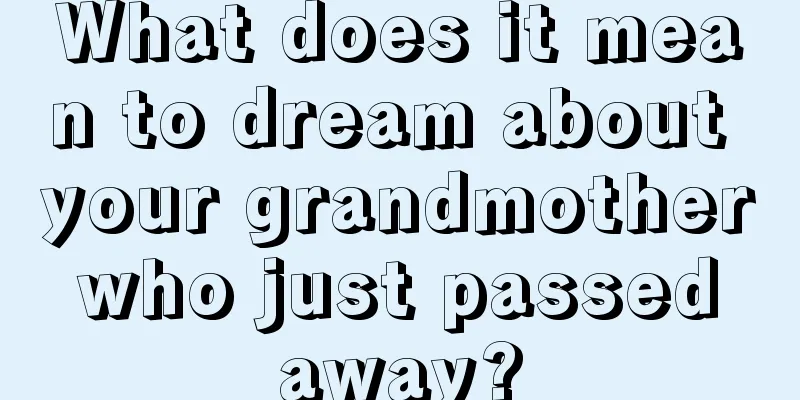 What does it mean to dream about your grandmother who just passed away?